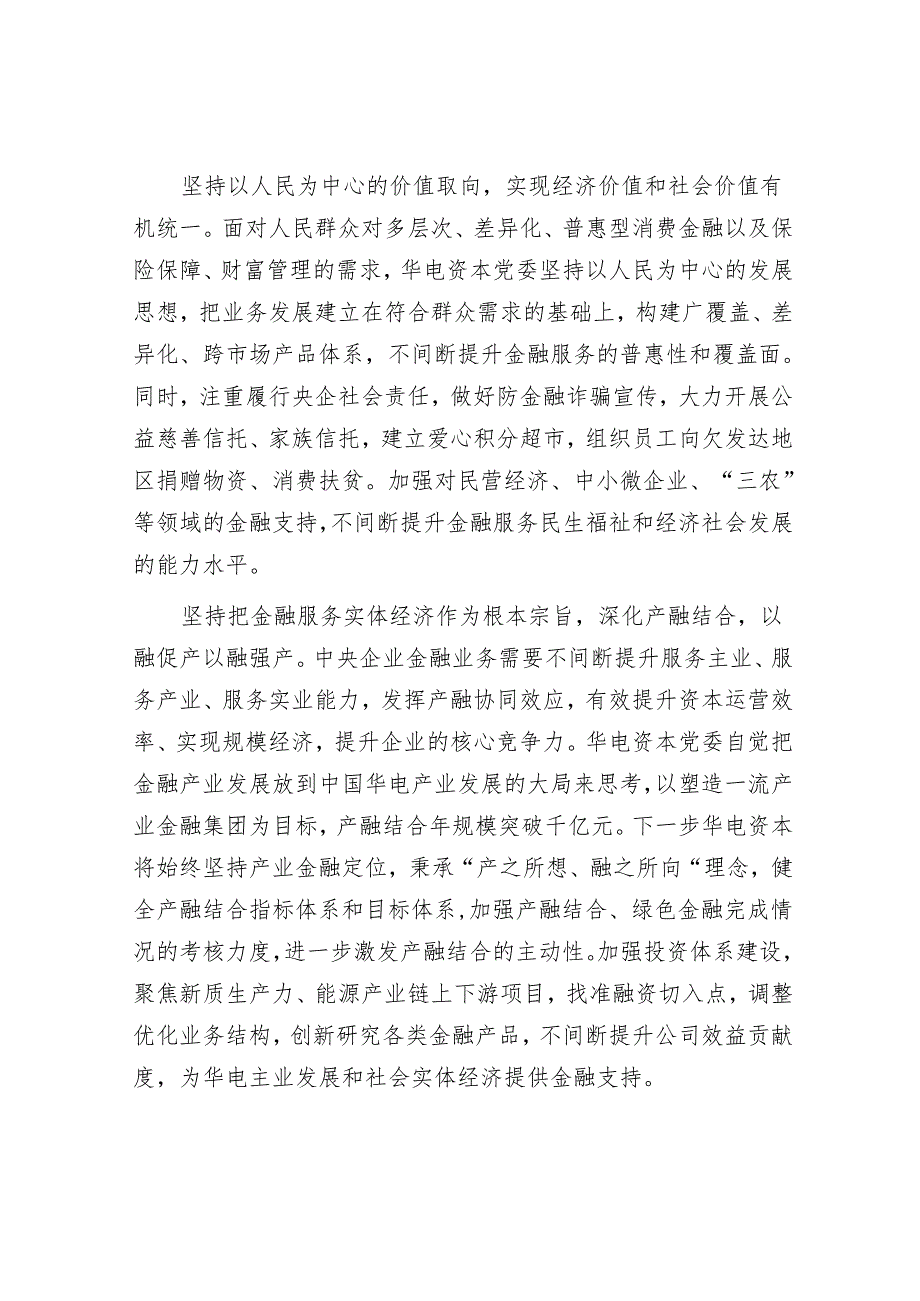 坚持以人民为中心的价值取向，实现经济价值和社会价值有机统一。面对人民群众对多层次、差异化、普惠型消费金融以及保险保障、财富管理的需求，华电资本党委坚持以人民为中心的发展思想，把业务发展建立在符合群众需求的基础上，构建广覆盖、差异化、跨市场产品体系，不间断提升金融服务的普惠性和覆盖面。同时，注重履行央企社会责任，做好防金融诈骗宣传，大力开展公益慈善信托、家族信托，建立爱心积分超市，组织员工向欠发达地区捐赠物资、消费扶贫。加强对民营经济、中小微企业、“三农”等领域的金融支持，不间断提升金融服务民生福祉和经济社会发展的能力水平。

坚持把金融服务实体经济作为根本宗旨，深化产融结合，以融促产以融强产。中央企业金融业务需要不间断提升服务主业、服务产业、服务实业能力，发挥产融协同效应，有效提升资本运营效率、实现规模经济，提升企业的核心竞争力。华电资本党委自觉把金融产业发展放到中国华电产业发展的大局来思考，以塑造一流产业金融集团为目标，产融结合年规模突破千亿元。下一步华电资本将始终坚持产业金融定位，秉承“产之所想、融之所向“理念，健全产融结合指标体系和目标体系，加强产融结合、绿色金融完成情况的考核力度，进一步激发产融结合的主动性。加强投资体系建设，聚焦新质生产力、能源产业链上下游项目，找准融资切入点，调整优化业务结构，创新研究各类金融产品，不间断提升公司效益贡献度，为华电主业发展和社会实体经济提供金融支持。